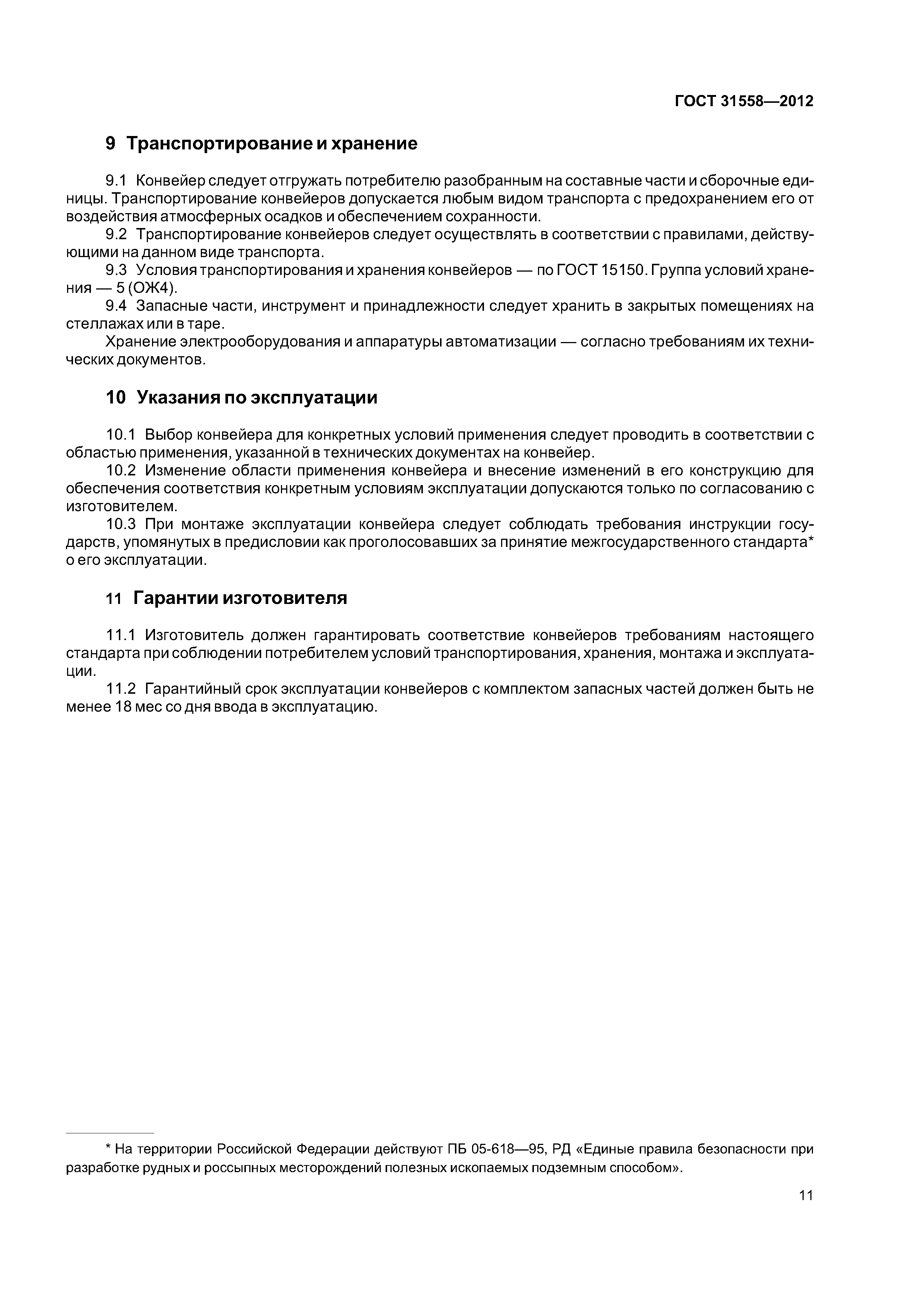 ГОСТ 31558—2012

9 Транспортирование и хранение

9.1 Конвейер следует отгружать потребителю разобранным на составные части и сборочные единицы. Транспортирование конвейеров допускается любым видом транспорта с предохранением его от воздействия атмосферных осадков и обеспечением сохранности.

9.2 Транспортирование конвейеров следует осуществлять в соответствии с правилами, действующими на данном виде транспорта.

9.3 Условия транспортирования и хранения конвейеров — по ГОСТ 15150. Группа условий хранения — 5 (ОЖ4).

9.4 Запасные части, инструмент и принадлежности следует хранить в закрытых помещениях на стеллажах или в таре.

Хранение электрооборудования и аппаратуры автоматизации — согласно требованиям их технических документов.

10 Указания по эксплуатации

10.1 Выбор конвейера для конкретных условий применения следует проводить в соответствии с областью применения, указанной в технических документах на конвейер.

10.2 Изменение области применения конвейера и внесение изменений в его конструкцию для обеспечения соответствия конкретным условиям эксплуатации допускаются только по согласованию с изготовителем.

10.3 При монтаже эксплуатации конвейера следует соблюдать требования инструкции государств, упомянутых в предисловии как проголосовавших за принятие межгосударственного стандарта* о его эксплуатации.

11 Гарантии изготовителя

11.1 Изготовитель должен гарантировать соответствие конвейеров требованиям настоящего стандарта при соблюдении потребителем условий транспортирования, хранения, монтажа и эксплуатации.

11.2 Гарантийный срок эксплуатации конвейеров с комплектом запасных частей должен быть не менее 18 мес со дня ввода в эксплуатацию.

* На территории Российской Федерации действуют ПБ 05-618—95, РД «Единые правила безопасности при разработке рудных и россыпных месторождений полезных ископаемых подземным способом».

11